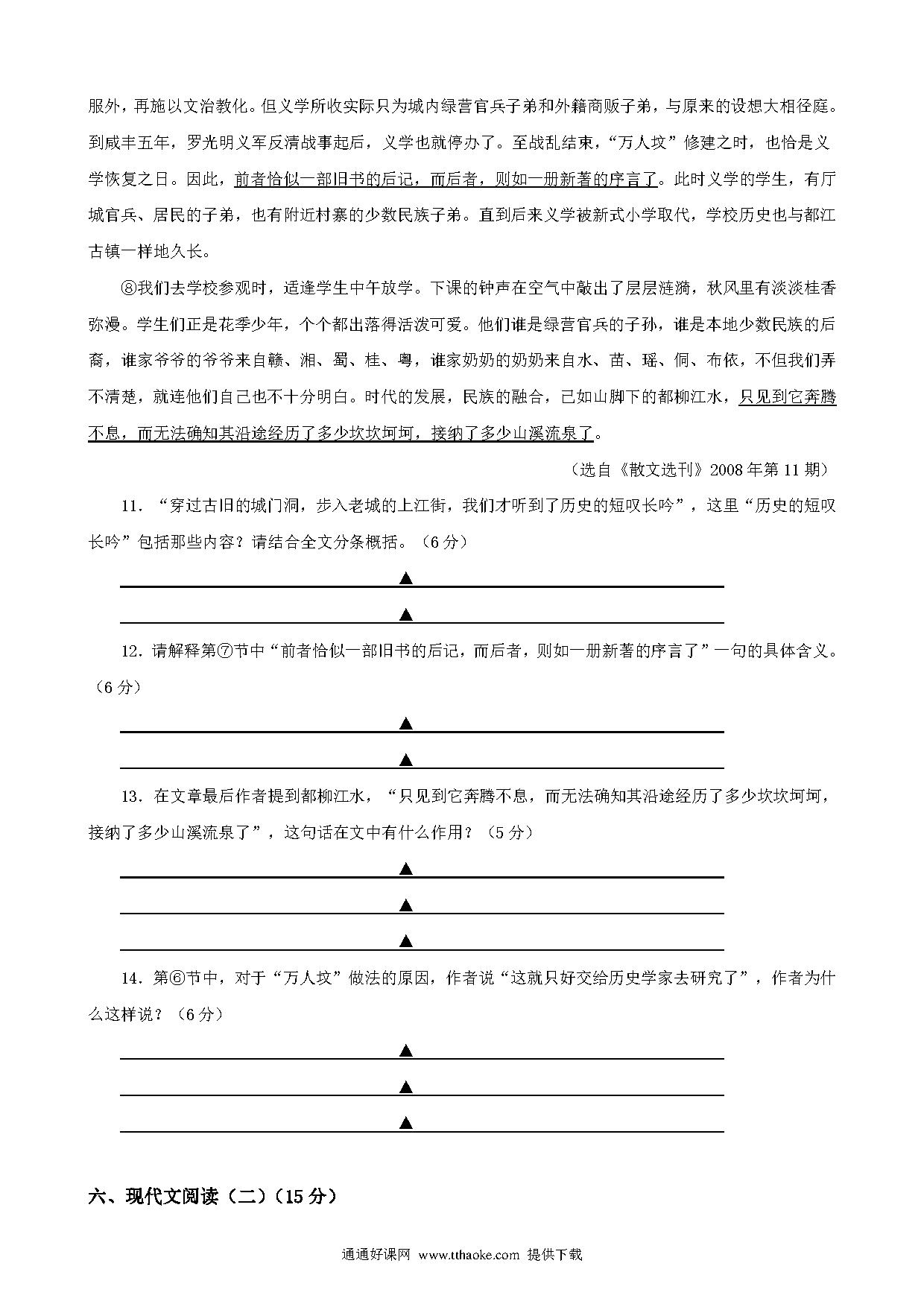 服外，再施以文治教化。但义学所收实际只为城内绿营官兵子弟和外籍商贩子弟，与原来的设想大相径庭。到咸丰五年，罗光明义军反清战事起后，义学也就停办了。至战乱结束，“万人坟”修建之时，也恰是义学恢复之日。因此，前者恰似一部旧书的后记，而后者，则如一册新著的序言了。此时义学的学生，有厅城官兵、居民的子弟，也有附近村寨的少数民族子弟。直到后来义学被新式小学取代，学校历史也与都江古镇一样地久长。

⑧我们去学校参观时，适逢学生中午放学。下课的钟声在空气中敲出了层层涟漪，秋风里有淡淡桂香弥漫。学生们正是花季少年，个个都出落得活泼可爱。他们谁是绿营官兵的子孙，谁是本地少数民族的后裔，谁家爷爷的爷爷来自赣、湘、蜀、桂、粤，谁家奶奶的奶奶来自水、苗、瑶、侗、布依，不但我们弄不清楚，就连他们自己也不十分明白。时代的发展，民族的融合，已如山脚下的都柳江水，只见到它奔腾不息，而无法确知其沿途经历了多少坎坎坷坷，接纳了多少山溪流泉了。

（选自《散文选刊》2008年第11期）

11．“穿过古旧的城门洞，步入老城的上江街，我们才听到了历史的短叹长吟”，这里“历史的短叹长吟”包括那些内容？请结合全文分条概括。（6分）

▲

▲

12．请解释第⑦节中“前者恰似一部旧书的后记，而后者，则如一册新著的序言了”一句的具体含义。（6分）

▲

▲

13．在文章最后作者提到都柳江水，“只见到它奔腾不息，而无法确知其沿途经历了多少坎坎坷坷，接纳了多少山溪流泉了”，这句话在文中有什么作用？（5分）

▲

▲

▲

14．第⑥节中，对于“万人坟”做法的原因，作者说“这就只好交给历史学家去研究了”，作者为什么这样说？（6分）

▲

▲

▲

六、现代文阅读（二）（15分）

通通好课网 www.tthaoke.com 提供下载